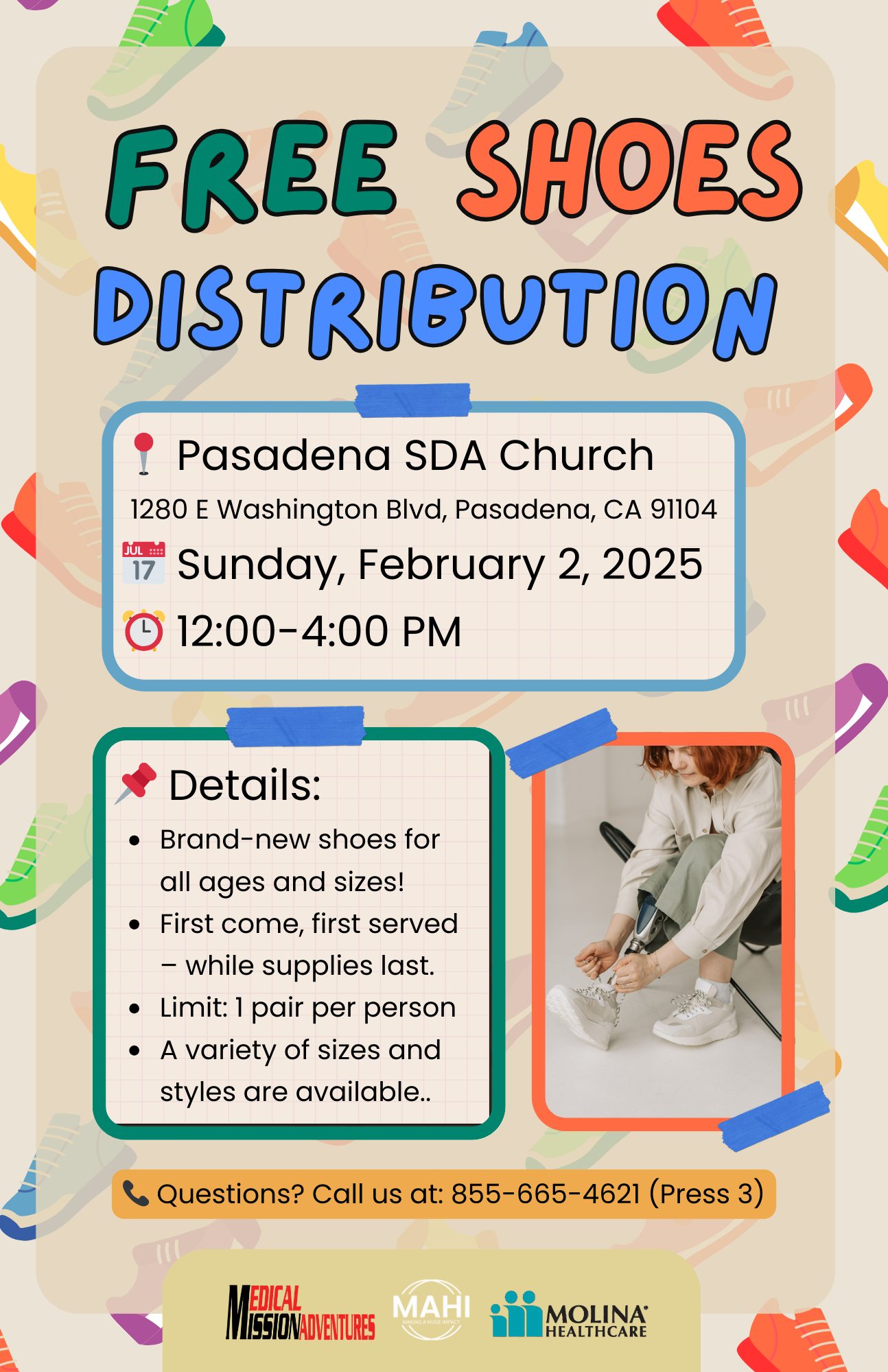 FREE SHOES DISTRIBUTION

Pasadena SDA Church
1280 E Washington Blvd, Pasadena, CA 91104
JUL 17 Sunday, February 2, 2025
12:00-4:00 PM

Details:
- Brand-new shoes for all ages and sizes!
- First come, first served – while supplies last.
- Limit: 1 pair per person
- A variety of sizes and styles are available..

Questions? Call us at: 855-665-4621 (Press 3)

MEDICAL MISSION ADVENTURES
MAHI
MAKING A HUGE IMPACT
MOLINA HEALTHCARE